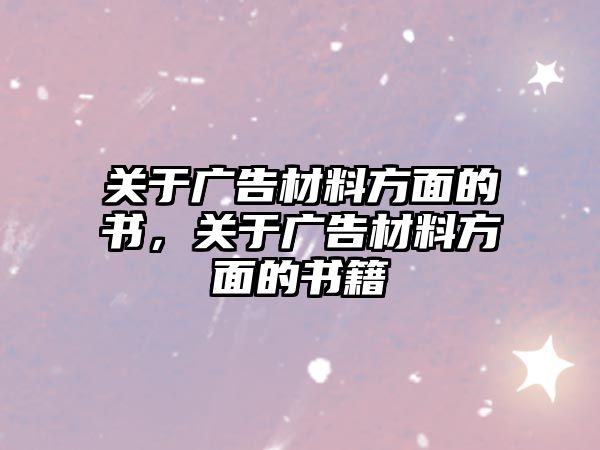 关于广告材料方面的书，关于广告材料方面的书籍